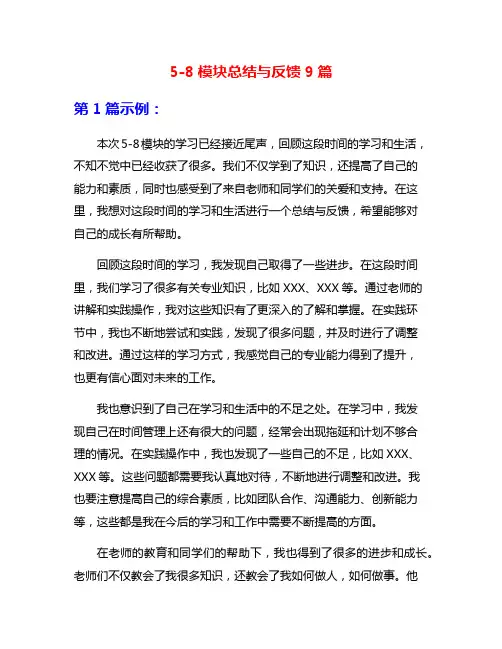 5-8 模块总结与反馈 9 篇

第 1 篇示例：

本次 5-8 模块的学习已经接近尾声，回顾这段时间的学习和生活，不知不觉中已经收获了很多。我们不仅学到了知识，还提高了自己的能力和素质，同时也感受到了来自老师和同学们的关爱和支持。在这里，我想对这段时间的学习和生活进行一个总结与反馈，希望能够对自己的成长有所帮助。

回顾这段时间的学习，我发现自己取得了一些进步。在这段时间里，我们学习了很多有关专业知识，比如 XXX、XXX 等。通过老师的讲解和实践操作，我对这些知识有了更深入的了解和掌握。在实践环节中，我也不断地尝试和实践，发现了很多问题，并及时进行了调整和改进。通过这样的学习方式，我感觉自己的专业能力得到了提升，也更有信心面对未来的工作。

我也意识到了自己在学习和生活中的不足之处。在学习中，我发现自己在时间管理上还有很大的问题，经常会出现拖延和计划不够合理的情况。在实践操作中，我也发现了一些自己的不足，比如 XXX、XXX 等。这些问题都需要我认真地对待，不断地进行调整和改进。我也要注意提高自己的综合素质，比如团队合作、沟通能力、创新能力等，这些都是我在今后的学习和工作中需要不断提高的方面。

在老师的教育和同学们的帮助下，我也得到了很多的进步和成长。老师们不仅教会了我很多知识，还教会了我如何做人，如何做事。他